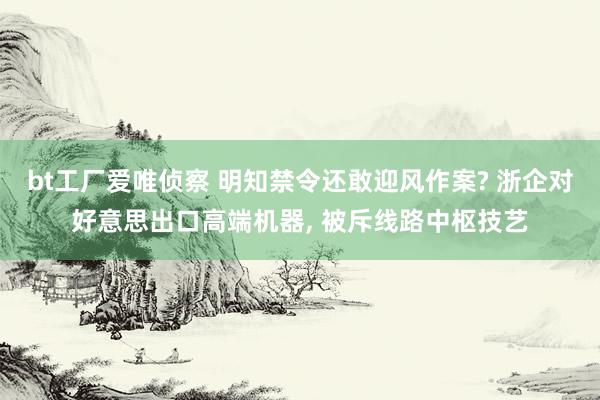 bt工厂爱唯侦察 明知禁令还敢迎风作案? 浙企对好意思出口高端机器, 被斥线路中枢技艺